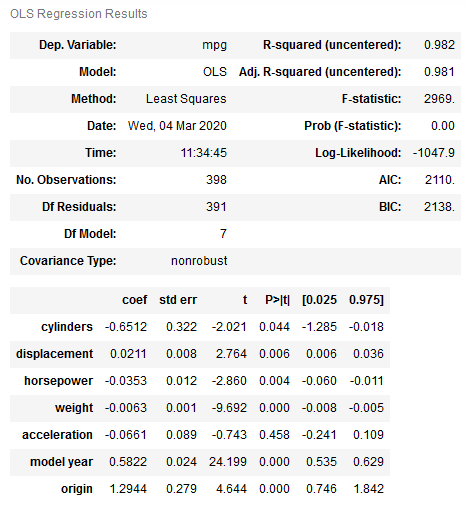 OLS Regression Results

| Dep. Variable: | mpg | R-squared (uncentered): | 0.982 |
|---|---|---|---|
| Model: | OLS | Adj. R-squared (uncentered): | 0.981 |
| Method: | Least Squares | F-statistic: | 2969. |
| Date: | Wed, 04 Mar 2020 | Prob (F-statistic): | 0.00 |
| Time: | 11:34:45 | Log-Likelihood: | -1047.9 |
| No. Observations: | 398 | AIC: | 2110. |
| Df Residuals: | 391 | BIC: | 2138. |
| Df Model: | 7 | | |
| Covariance Type: | nonrobust | | |

| | coef | std err | t | P>\|t\| | [0.025 | 0.975] |
|---|---|---|---|---|---|---|
| cylinders | -0.6512 | 0.322 | -2.021 | 0.044 | -1.285 | -0.018 |
| displacement | 0.0211 | 0.008 | 2.764 | 0.006 | 0.006 | 0.036 |
| horsepower | -0.0353 | 0.012 | -2.860 | 0.004 | -0.060 | -0.011 |
| weight | -0.0063 | 0.001 | -9.692 | 0.000 | -0.008 | -0.005 |
| acceleration | -0.0661 | 0.089 | -0.743 | 0.458 | -0.241 | 0.109 |
| model year | 0.5822 | 0.024 | 24.199 | 0.000 | 0.535 | 0.629 |
| origin | 1.2944 | 0.279 | 4.644 | 0.000 | 0.746 | 1.842 |